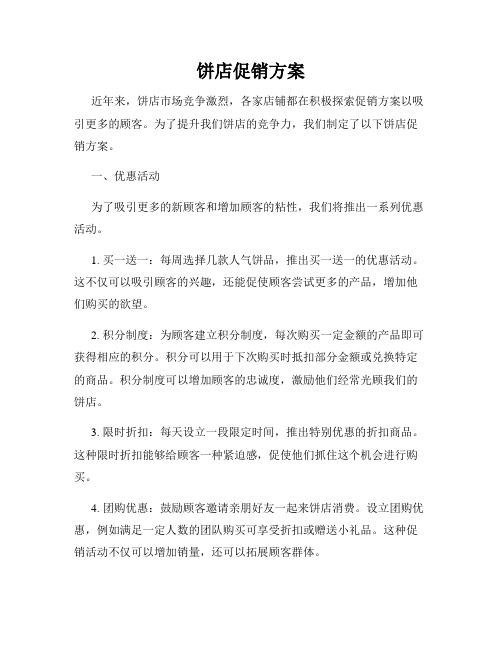 饼店促销方案

近年来，饼店市场竞争激烈，各家店铺都在积极探索促销方案以吸引更多的顾客。为了提升我们饼店的竞争力，我们制定了以下饼店促销方案。

一、优惠活动

为了吸引更多的新顾客和增加顾客的粘性，我们将推出一系列优惠活动。

1. 买一送一：每周选择几款人气饼品，推出买一送一的优惠活动。这不仅可以吸引顾客的兴趣，还能促使顾客尝试更多的产品，增加他们购买的欲望。

2. 积分制度：为顾客建立积分制度，每次购买一定金额的产品即可获得相应的积分。积分可以用于下次购买时抵扣部分金额或兑换特定的商品。积分制度可以增加顾客的忠诚度，激励他们经常光顾我们的饼店。

3. 限时折扣：每天设立一段限定时间，推出特别优惠的折扣商品。这种限时折扣能够给顾客一种紧迫感，促使他们抓住这个机会进行购买。

4. 团购优惠：鼓励顾客邀请亲朋好友一起来饼店消费。设立团购优惠，例如满足一定人数的团队购买可享受折扣或赠送小礼品。这种促销活动不仅可以增加销量，还可以拓展顾客群体。